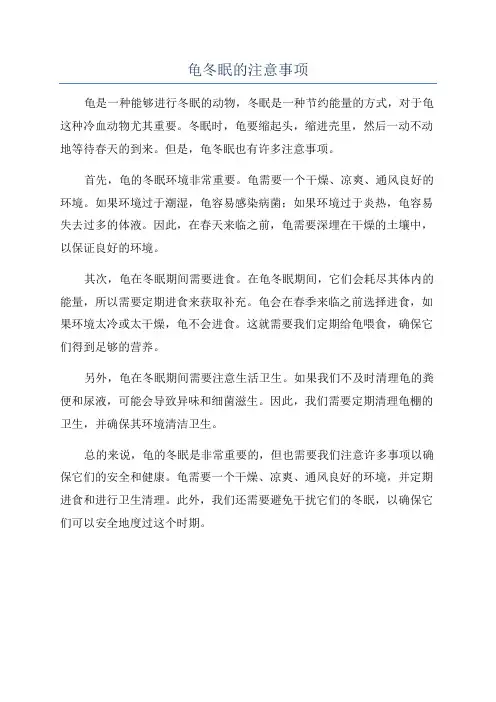 龟冬眠的注意事项

龟是一种能够进行冬眠的动物，冬眠是一种节约能量的方式，对于龟这种冷血动物尤其重要。冬眠时，龟要缩起头，缩进壳里，然后一动不动地等待春天的到来。但是，龟冬眠也有许多注意事项。

首先，龟的冬眠环境非常重要。龟需要一个干燥、凉爽、通风良好的环境。如果环境过于潮湿，龟容易感染病菌；如果环境过于炎热，龟容易失去过多的体液。因此，在春天来临之前，龟需要深埋在干燥的土壤中，以保证良好的环境。

其次，龟在冬眠期间需要进食。在龟冬眠期间，它们会耗尽其体内的能量，所以需要定期进食来获取补充。龟会在春季来临之前选择进食，如果环境太冷或太干燥，龟不会进食。这就需要我们定期给龟喂食，确保它们得到足够的营养。

另外，龟在冬眠期间需要注意生活卫生。如果我们不及时清理龟的粪便和尿液，可能会导致异味和细菌滋生。因此，我们需要定期清理龟棚的卫生，并确保其环境清洁卫生。

总的来说，龟的冬眠是非常重要的，但也需要我们注意许多事项以确保它们的安全和健康。龟需要一个干燥、凉爽、通风良好的环境，并定期进食和进行卫生清理。此外，我们还需要避免干扰它们的冬眠，以确保它们可以安全地度过这个时期。